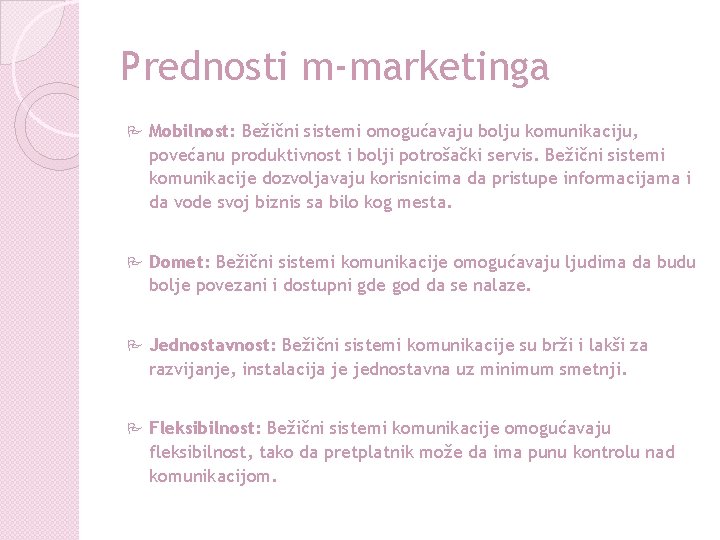 Prednosti m-marketinga

Mobilnost: Bežični sistemi omogućavaju bolju komunikaciju, povećanu produktivnost i bolji potrošački servis. Bežični sistemi komunikacije dozvoljavaju korisnicima da pristupe informacijama i da vode svoj biznis sa bilo kog mesta.

Domet: Bežični sistemi komunikacije omogućavaju ljudima da budu bolje povezani i dostupni gde god da se nalaze.

Jednostavnost: Bežični sistemi komunikacije su brži i lakši za razvijanje, instalacija je jednostavna uz minimum smetnji.

Fleksibilnost: Bežični sistemi komunikacije omogućavaju fleksibilnost, tako da pretplatnik može da ima punu kontrolu nad komunikacijom.